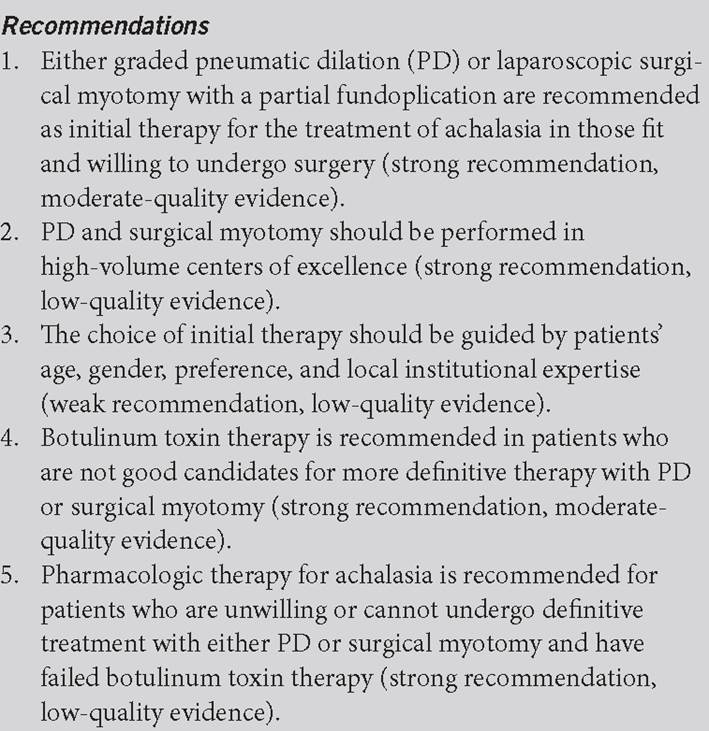 Recommendations

1. Either graded pneumatic dilation (PD) or laparoscopic surgical myotomy with a partial fundoplication are recommended as initial therapy for the treatment of achalasia in those fit and willing to undergo surgery (strong recommendation, moderate-quality evidence).
2. PD and surgical myotomy should be performed in high-volume centers of excellence (strong recommendation, low-quality evidence).
3. The choice of initial therapy should be guided by patients' age, gender, preference, and local institutional expertise (weak recommendation, low-quality evidence).
4. Botulinum toxin therapy is recommended in patients who are not good candidates for more definitive therapy with PD or surgical myotomy (strong recommendation, moderate-quality evidence).
5. Pharmacologic therapy for achalasia is recommended for patients who are unwilling or cannot undergo definitive treatment with either PD or surgical myotomy and have failed botulinum toxin therapy (strong recommendation, low-quality evidence).